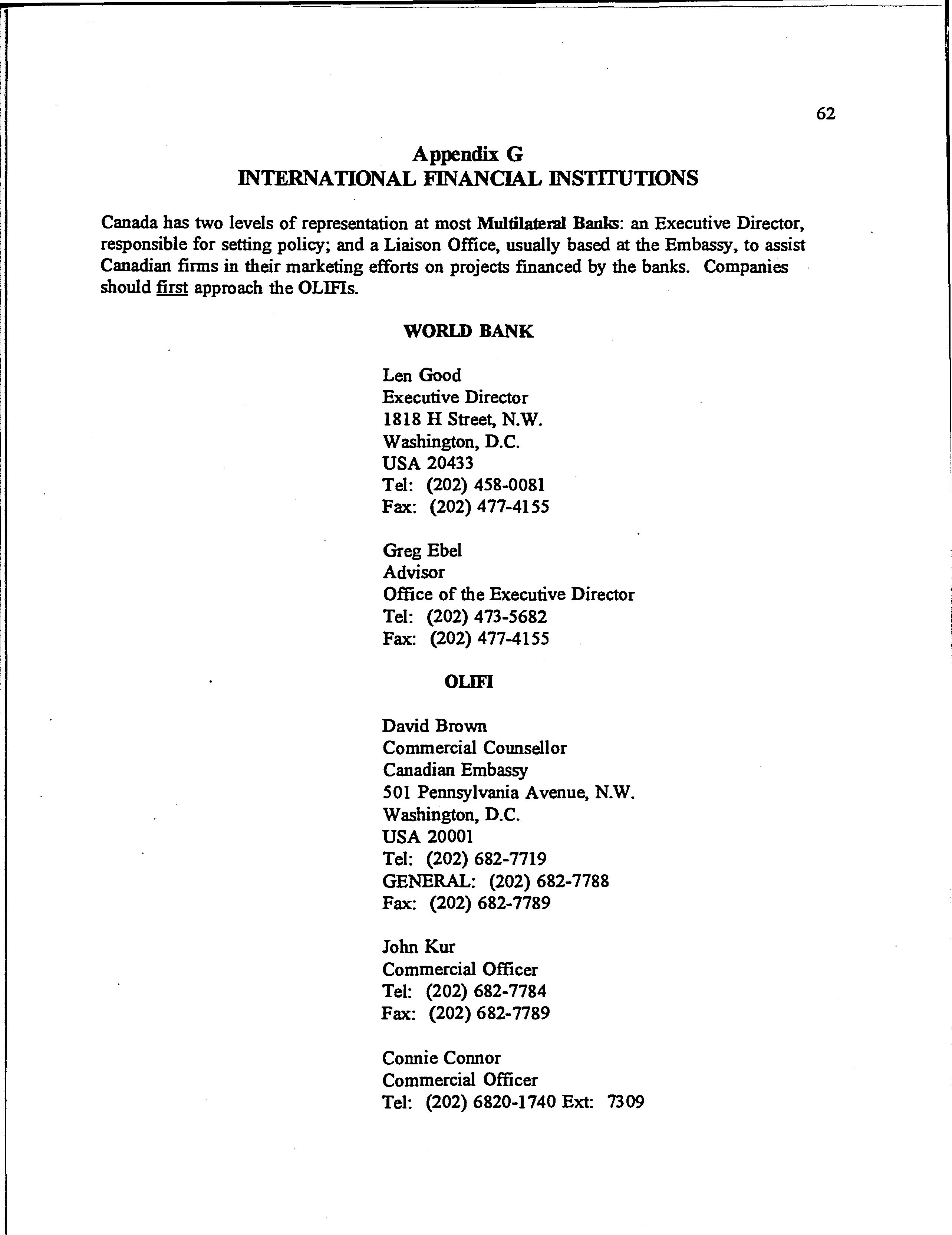 62

Appendix G
INTERNATIONAL FINANCIAL INSTITUTIONS

Canada has two levels of representation at most Multilateral Banks: an Executive Director, responsible for setting policy; and a Liaison Office, usually based at the Embassy, to assist Canadian firms in their marketing efforts on projects financed by the banks. Companies should first approach the OLIFIs.

WORLD BANK

Len Good
Executive Director
1818 H Street, N.W.
Washington, D.C.
USA 20433
Tel: (202) 458-0081
Fax: (202) 477-4155

Greg Ebel
Advisor
Office of the Executive Director
Tel: (202) 473-5682
Fax: (202) 477-4155

OLIFI

David Brown
Commercial Counsellor
Canadian Embassy
501 Pennsylvania Avenue, N.W.
Washington, D.C.
USA 20001
Tel: (202) 682-7719
GENERAL: (202) 682-7788
Fax: (202) 682-7789

John Kur
Commercial Officer
Tel: (202) 682-7784
Fax: (202) 682-7789

Connie Connor
Commercial Officer
Tel: (202) 6820-1740 Ext: 7309